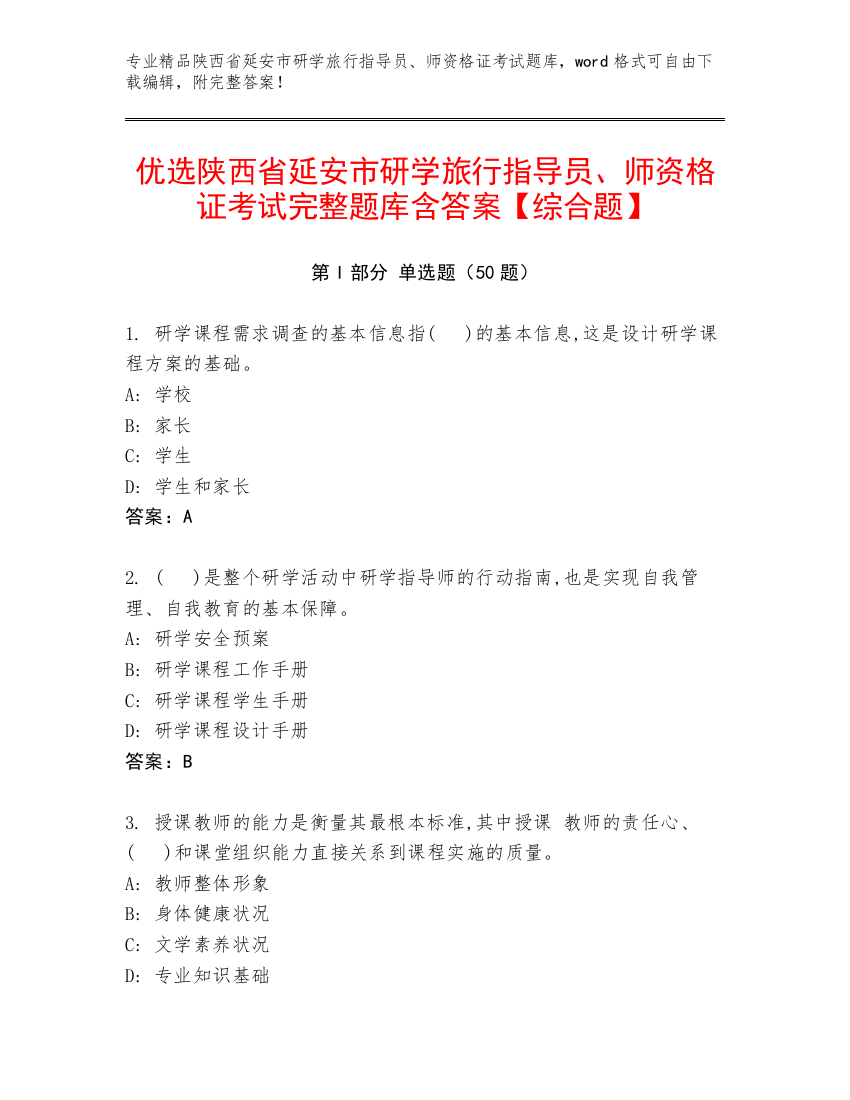 专业精品陕西省延安市研学旅行指导员、师资格证考试题库，word 格式可自由下载编辑，附完整答案！

优选陕西省延安市研学旅行指导员、师资格证考试完整题库含答案【综合题】

第 I 部分 单选题（50 题）

1. 研学课程需求调查的基本信息指(　　)的基本信息,这是设计研学课程方案的基础。
A: 学校
B: 家长
C: 学生
D: 学生和家长
答案：A

2. (　　)是整个研学活动中研学指导师的行动指南,也是实现自我管理、自我教育的基本保障。
A: 研学安全预案
B: 研学课程工作手册
C: 研学课程学生手册
D: 研学课程设计手册
答案：B

3. 授课教师的能力是衡量其最根本标准,其中授课 教师的责任心、(　　)和课堂组织能力直接关系到课程实施的质量。
A: 教师整体形象
B: 身体健康状况
C: 文学素养状况
D: 专业知识基础